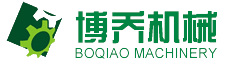 博乔机械
BOQIAO MACHINERY